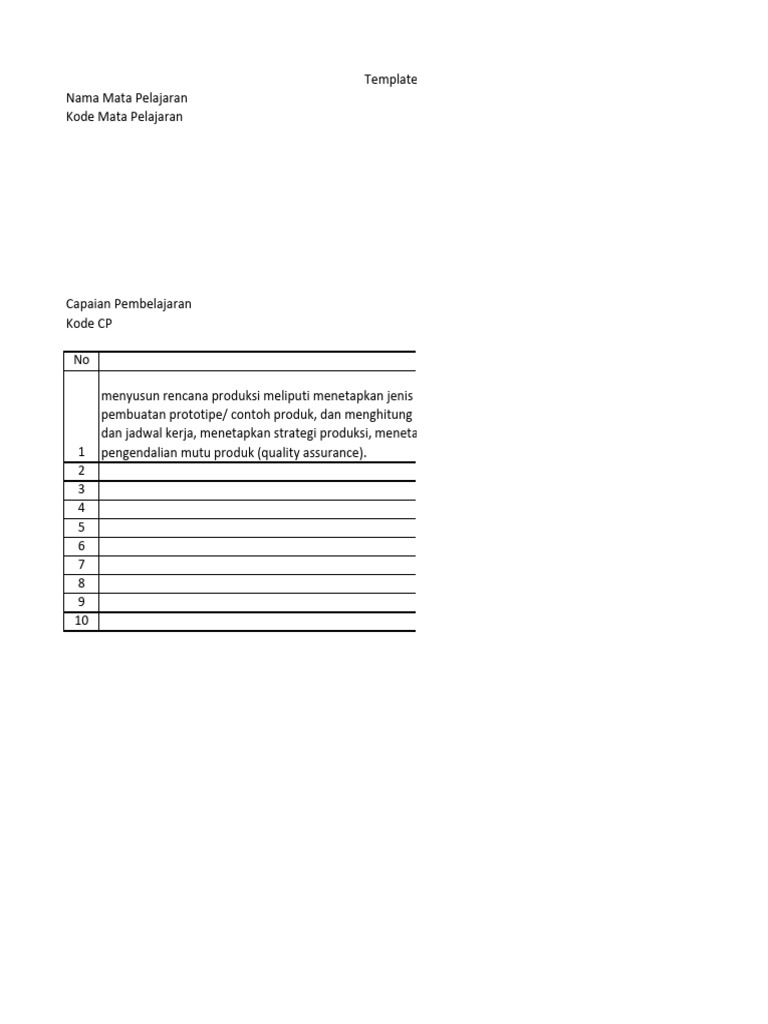 Template

Nama Mata Pelajaran
Kode Mata Pelajaran

Capaian Pembelajaran
Kode CP

| No | |
|---|---|
| 1 | menyusun rencana produksi meliputi menetapkan jenis pembuatan prototipe/ contoh produk, dan menghitung dan jadwal kerja, menetapkan strategi produksi, meneta pengendalian mutu produk (quality assurance). |
| 2 | |
| 3 | |
| 4 | |
| 5 | |
| 6 | |
| 7 | |
| 8 | |
| 9 | |
| 10 | |